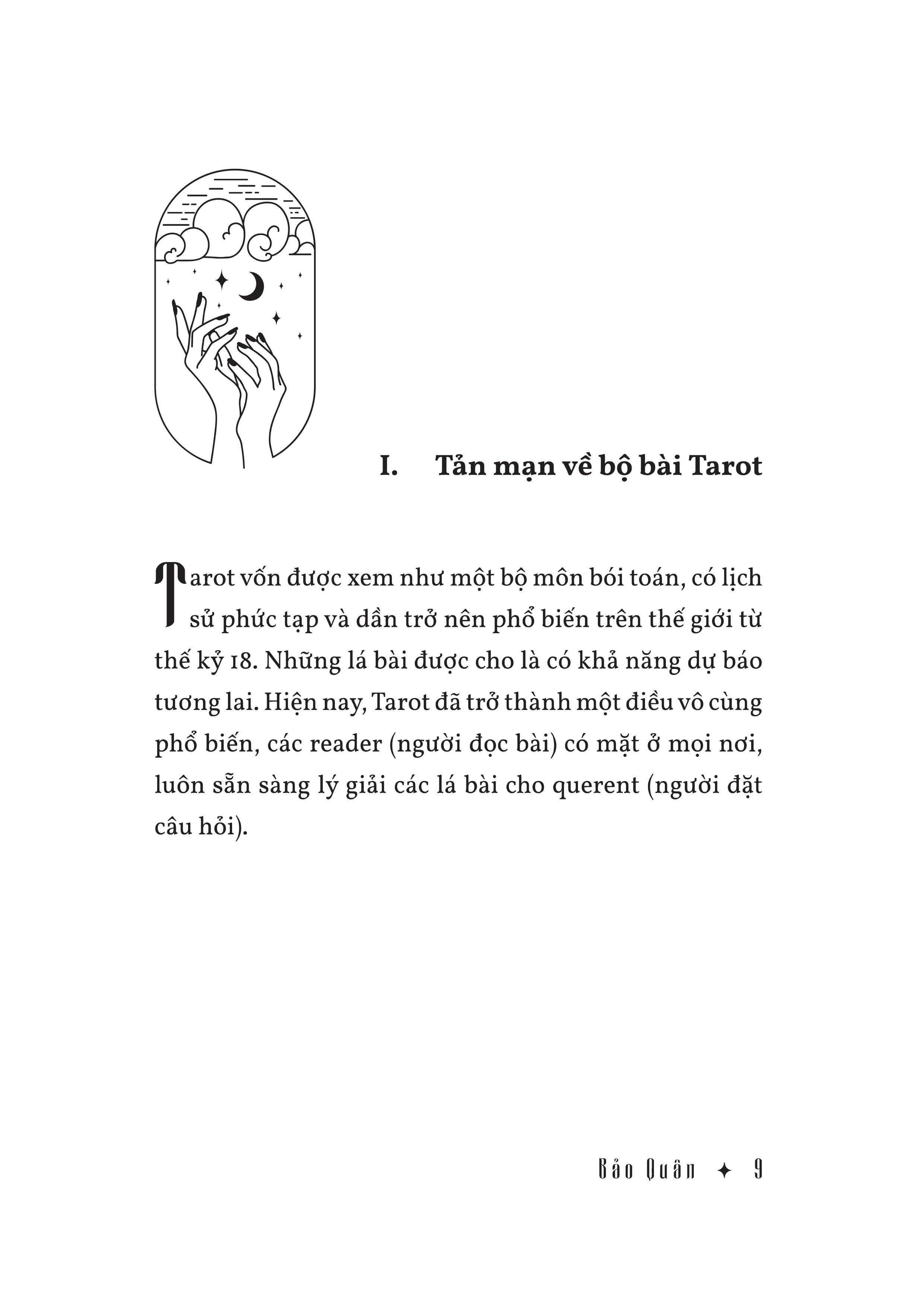 I. Tản mạn về bộ bài Tarot

Tarot vốn được xem như một bộ môn bói toán, có lịch sử phức tạp và dần trở nên phổ biến trên thế giới từ thế kỷ 18. Những lá bài được cho là có khả năng dự báo tương lai. Hiện nay, Tarot đã trở thành một điều vô cùng phổ biến, các reader (người đọc bài) có mặt ở mọi nơi, luôn sẵn sàng lý giải các lá bài cho querent (người đặt câu hỏi).

Bảo Quân ✦ 9